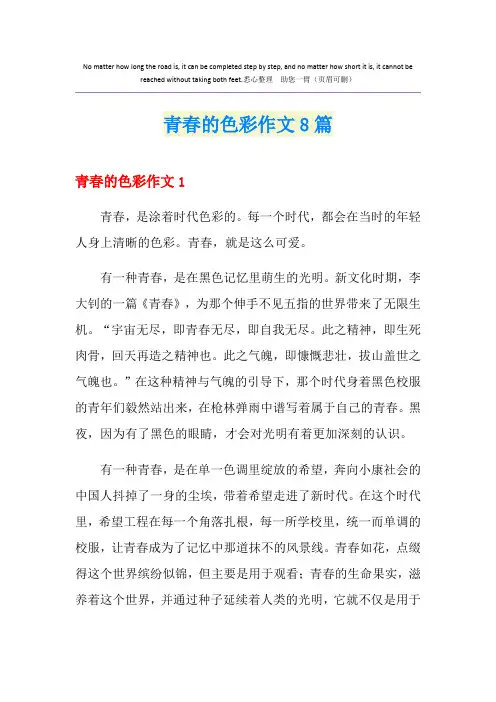 No matter how long the road is, it can be completed step by step, and no matter how short it is, it cannot be reached without taking both feet.悉心整理 助您一臂（页眉可删）

青春的色彩作文8篇

青春的色彩作文1

青春，是涂着时代色彩的。每一个时代，都会在当时的年轻人身上清晰的色彩。青春，就是这么可爱。

有一种青春，是在黑色记忆里萌生的光明。新文化时期，李大钊的一篇《青春》，为那个伸手不见五指的世界带来了无限生机。“宇宙无尽，即青春无尽，即自我无尽。此之精神，即生死肉骨，回天再造之精神也。此之气魄，即慷慨悲壮，拔山盖世之气魄也。”在这种精神与气魄的引导下，那个时代身着黑色校服的青年们毅然站出来，在枪林弹雨中谱写着属于自己的青春。黑夜，因为有了黑色的眼睛，才会对光明有着更加深刻的认识。

有一种青春，是在单一色调里绽放的希望，奔向小康社会的中国人抖掉了一身的尘埃，带着希望走进了新时代。在这个时代里，希望工程在每一个角落扎根，每一所学校里，统一而单调的校服，让青春成为了记忆中那道抹不的风景线。青春如花，点缀得这个世界缤纷似锦，但主要是用于观看；青春的生命果实，滋养着这个世界，并通过种子延续着人类的光明，它就不仅是用于